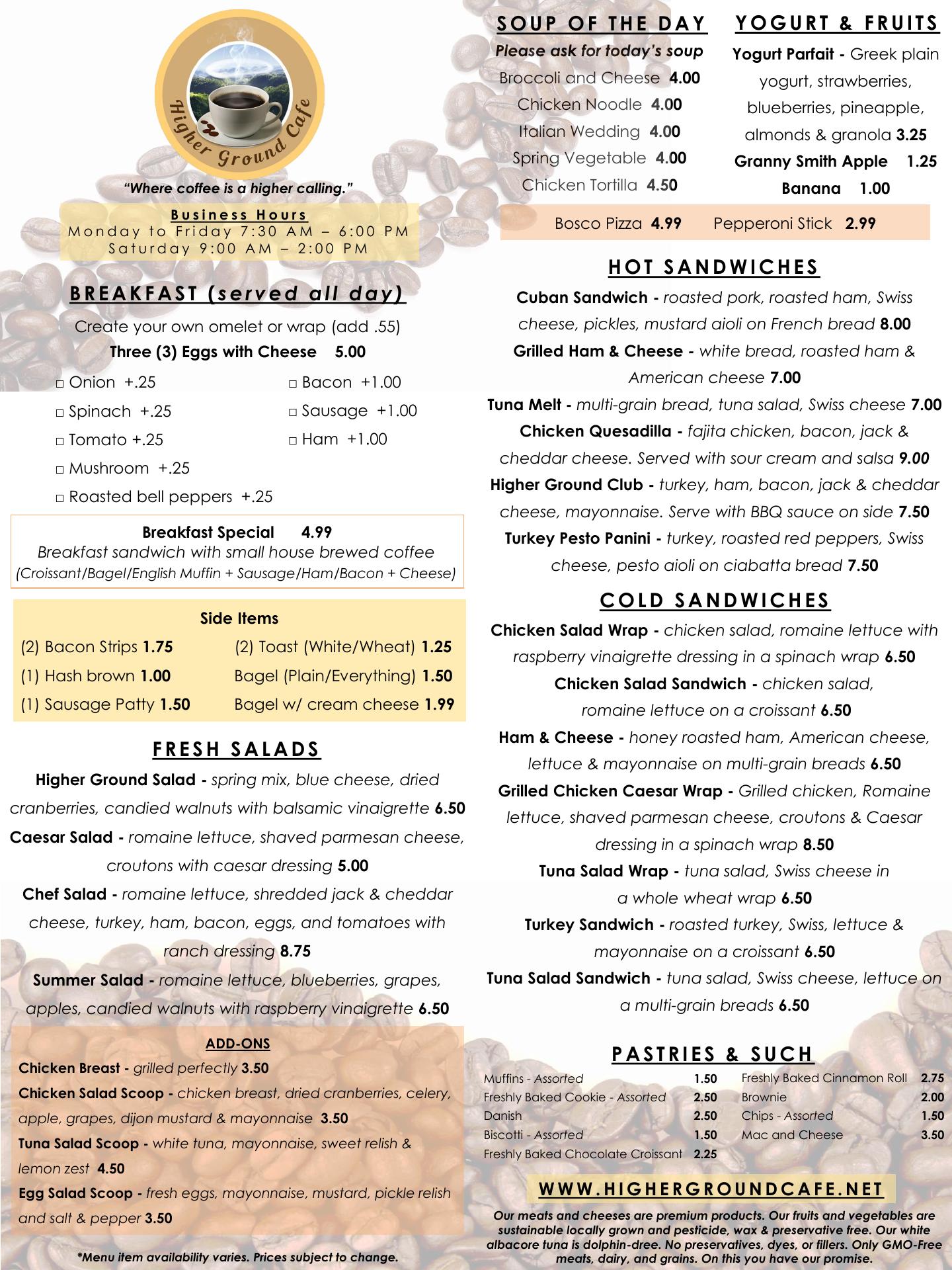 Higher Ground Cafe

"Where coffee is a higher calling."

Business Hours
Monday to Friday 7:30 AM – 6:00 PM
Saturday 9:00 AM – 2:00 PM

BREAKFAST (served all day)

Create your own omelet or wrap (add .55)
Three (3) Eggs with Cheese 5.00

☐ Onion +.25
☐ Spinach +.25
☐ Tomato +.25
☐ Mushroom +.25
☐ Roasted bell peppers +.25
☐ Bacon +1.00
☐ Sausage +1.00
☐ Ham +1.00

Breakfast Special 4.99
Breakfast sandwich with small house brewed coffee
(Croissant/Bagel/English Muffin + Sausage/Ham/Bacon + Cheese)

Side Items
(2) Bacon Strips 1.75
(1) Hash brown 1.00
(1) Sausage Patty 1.50
(2) Toast (White/Wheat) 1.25
Bagel (Plain/Everything) 1.50
Bagel w/ cream cheese 1.99

FRESH SALADS

Higher Ground Salad - spring mix, blue cheese, dried cranberries, candied walnuts with balsamic vinaigrette 6.50

Caesar Salad - romaine lettuce, shaved parmesan cheese, croutons with caesar dressing 5.00

Chef Salad - romaine lettuce, shredded jack & cheddar cheese, turkey, ham, bacon, eggs, and tomatoes with ranch dressing 8.75

Summer Salad - romaine lettuce, blueberries, grapes, apples, candied walnuts with raspberry vinaigrette 6.50

ADD-ONS
Chicken Breast - grilled perfectly 3.50
Chicken Salad Scoop - chicken breast, dried cranberries, celery, apple, grapes, dijon mustard & mayonnaise 3.50
Tuna Salad Scoop - white tuna, mayonnaise, sweet relish & lemon zest 4.50
Egg Salad Scoop - fresh eggs, mayonnaise, mustard, pickle relish and salt & pepper 3.50

*Menu item availability varies. Prices subject to change.

SOUP OF THE DAY
Please ask for today's soup
Broccoli and Cheese 4.00
Chicken Noodle 4.00
Italian Wedding 4.00
Spring Vegetable 4.00
Chicken Tortilla 4.50

YOGURT & FRUITS
Yogurt Parfait - Greek plain yogurt, strawberries, blueberries, pineapple, almonds & granola 3.25
Granny Smith Apple 1.25
Banana 1.00

Bosco Pizza 4.99 Pepperoni Stick 2.99

HOT SANDWICHES

Cuban Sandwich - roasted pork, roasted ham, Swiss cheese, pickles, mustard aioli on French bread 8.00

Grilled Ham & Cheese - white bread, roasted ham & American cheese 7.00

Tuna Melt - multi-grain bread, tuna salad, Swiss cheese 7.00

Chicken Quesadilla - fajita chicken, bacon, jack & cheddar cheese. Served with sour cream and salsa 9.00

Higher Ground Club - turkey, ham, bacon, jack & cheddar cheese, mayonnaise. Serve with BBQ sauce on side 7.50

Turkey Pesto Panini - turkey, roasted red peppers, Swiss cheese, pesto aioli on ciabatta bread 7.50

COLD SANDWICHES

Chicken Salad Wrap - chicken salad, romaine lettuce with raspberry vinaigrette dressing in a spinach wrap 6.50

Chicken Salad Sandwich - chicken salad, romaine lettuce on a croissant 6.50

Ham & Cheese - honey roasted ham, American cheese, lettuce & mayonnaise on multi-grain breads 6.50

Grilled Chicken Caesar Wrap - Grilled chicken, Romaine lettuce, shaved parmesan cheese, croutons & Caesar dressing in a spinach wrap 8.50

Tuna Salad Wrap - tuna salad, Swiss cheese in a whole wheat wrap 6.50

Turkey Sandwich - roasted turkey, Swiss, lettuce & mayonnaise on a croissant 6.50

Tuna Salad Sandwich - tuna salad, Swiss cheese, lettuce on a multi-grain breads 6.50

PASTRIES & SUCH
Muffins - Assorted 1.50
Freshly Baked Cookie - Assorted 2.50
Danish 2.50
Biscotti - Assorted 1.50
Freshly Baked Chocolate Croissant 2.25
Freshly Baked Cinnamon Roll 2.75
Brownie 2.00
Chips - Assorted 1.50
Mac and Cheese 3.50

WWW.HIGHERGROUNDCAFE.NET

Our meats and cheeses are premium products. Our fruits and vegetables are sustainable locally grown and pesticide, wax & preservative free. Our white albacore tuna is dolphin-dree. No preservatives, dyes, or fillers. Only GMO-Free meats, dairy, and grains. On this you have our promise.